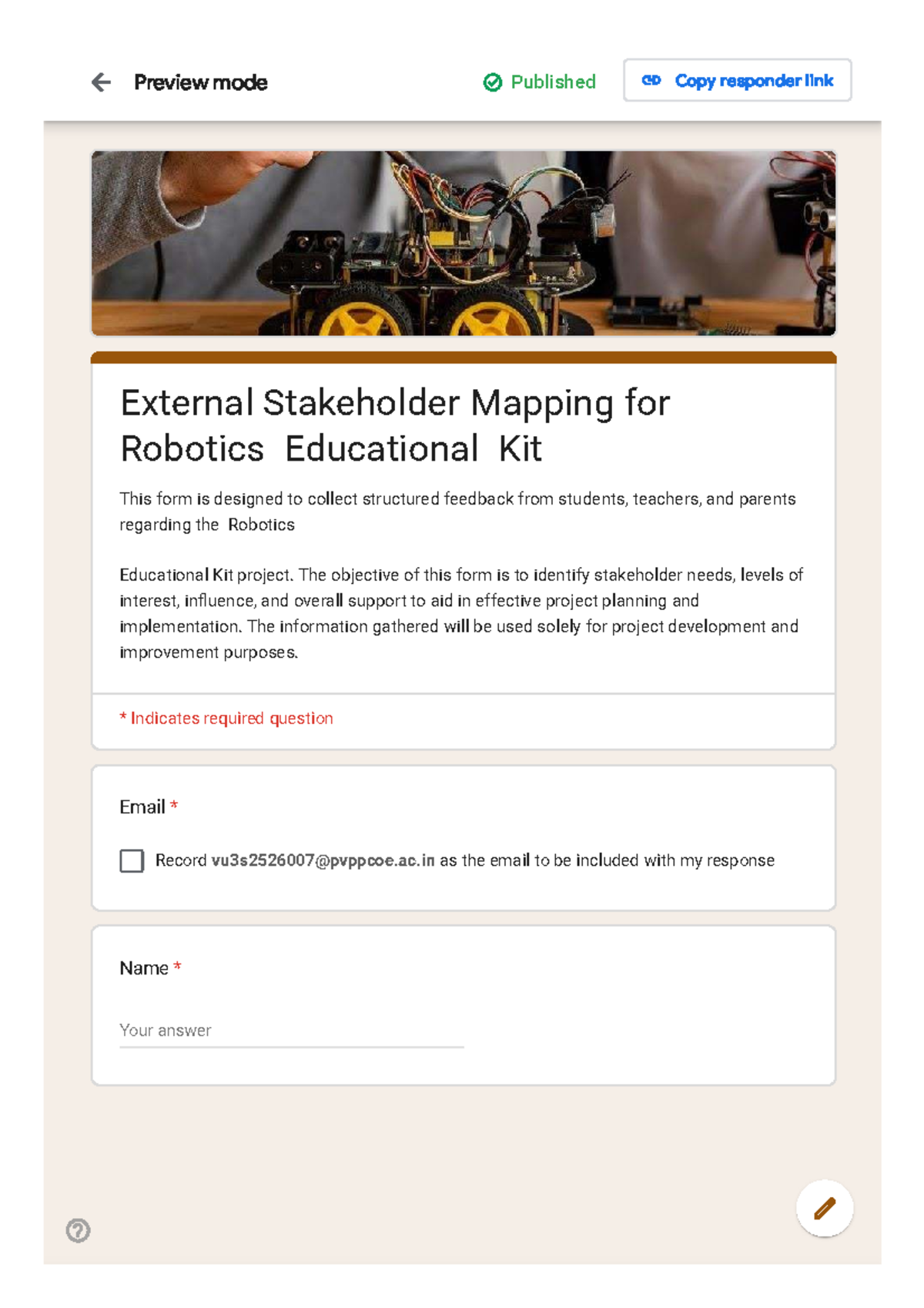 Preview mode

Published

Copy responder link

External Stakeholder Mapping for Robotics Educational Kit

This form is designed to collect structured feedback from students, teachers, and parents regarding the Robotics

Educational Kit project. The objective of this form is to identify stakeholder needs, levels of interest, influence, and overall support to aid in effective project planning and implementation. The information gathered will be used solely for project development and improvement purposes.

* Indicates required question

Email *

Record vu3s2526007@pvppcoe.ac.in as the email to be included with my response

Name *

Your answer